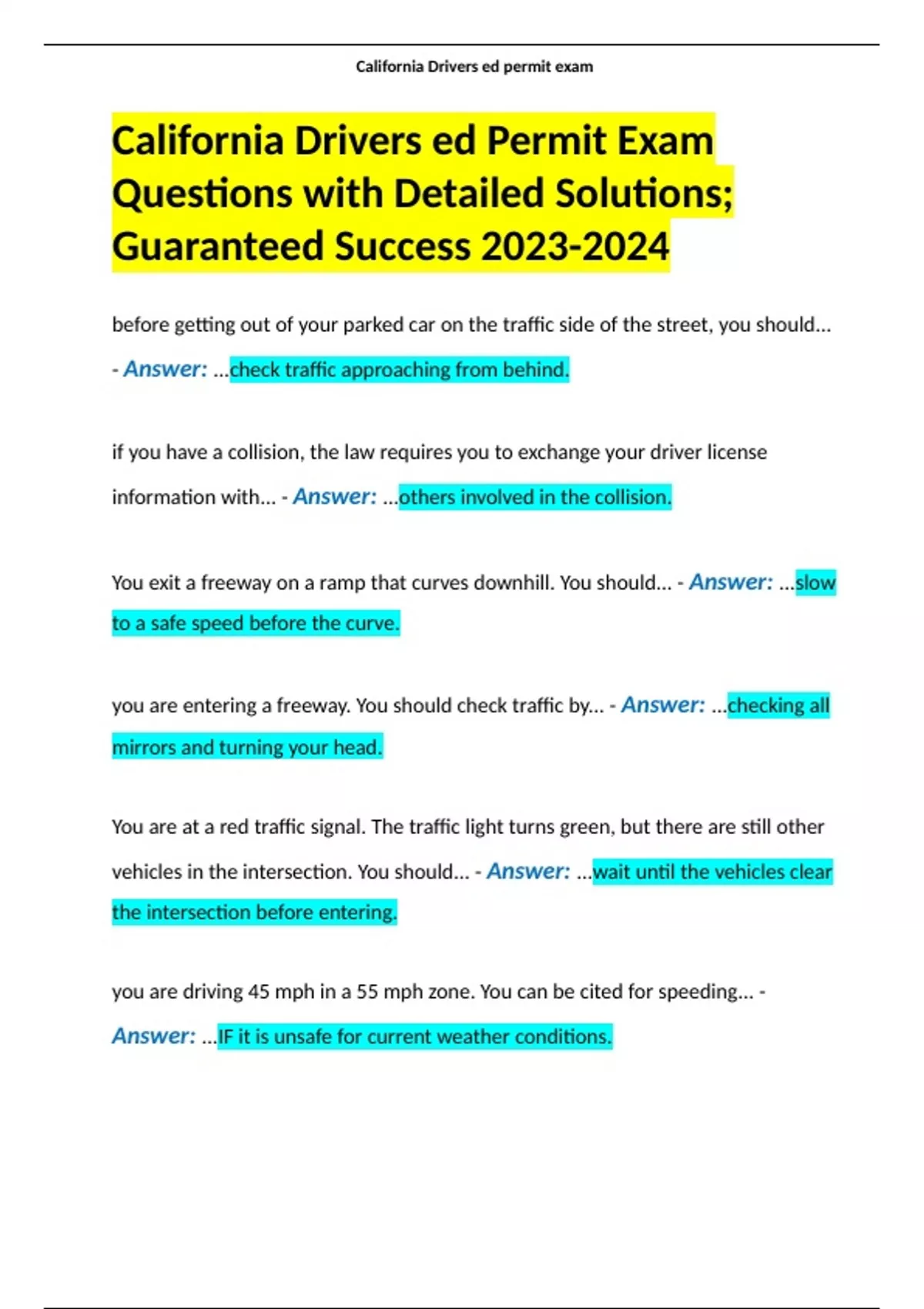 California Drivers ed permit exam

California Drivers ed Permit Exam Questions with Detailed Solutions; Guaranteed Success 2023-2024

before getting out of your parked car on the traffic side of the street, you should... - Answer: ...check traffic approaching from behind.

if you have a collision, the law requires you to exchange your driver license information with... - Answer: ...others involved in the collision.

You exit a freeway on a ramp that curves downhill. You should... - Answer: ...slow to a safe speed before the curve.

you are entering a freeway. You should check traffic by... - Answer: ...checking all mirrors and turning your head.

You are at a red traffic signal. The traffic light turns green, but there are still other vehicles in the intersection. You should... - Answer: ...wait until the vehicles clear the intersection before entering.

you are driving 45 mph in a 55 mph zone. You can be cited for speeding... - Answer: ...IF it is unsafe for current weather conditions.